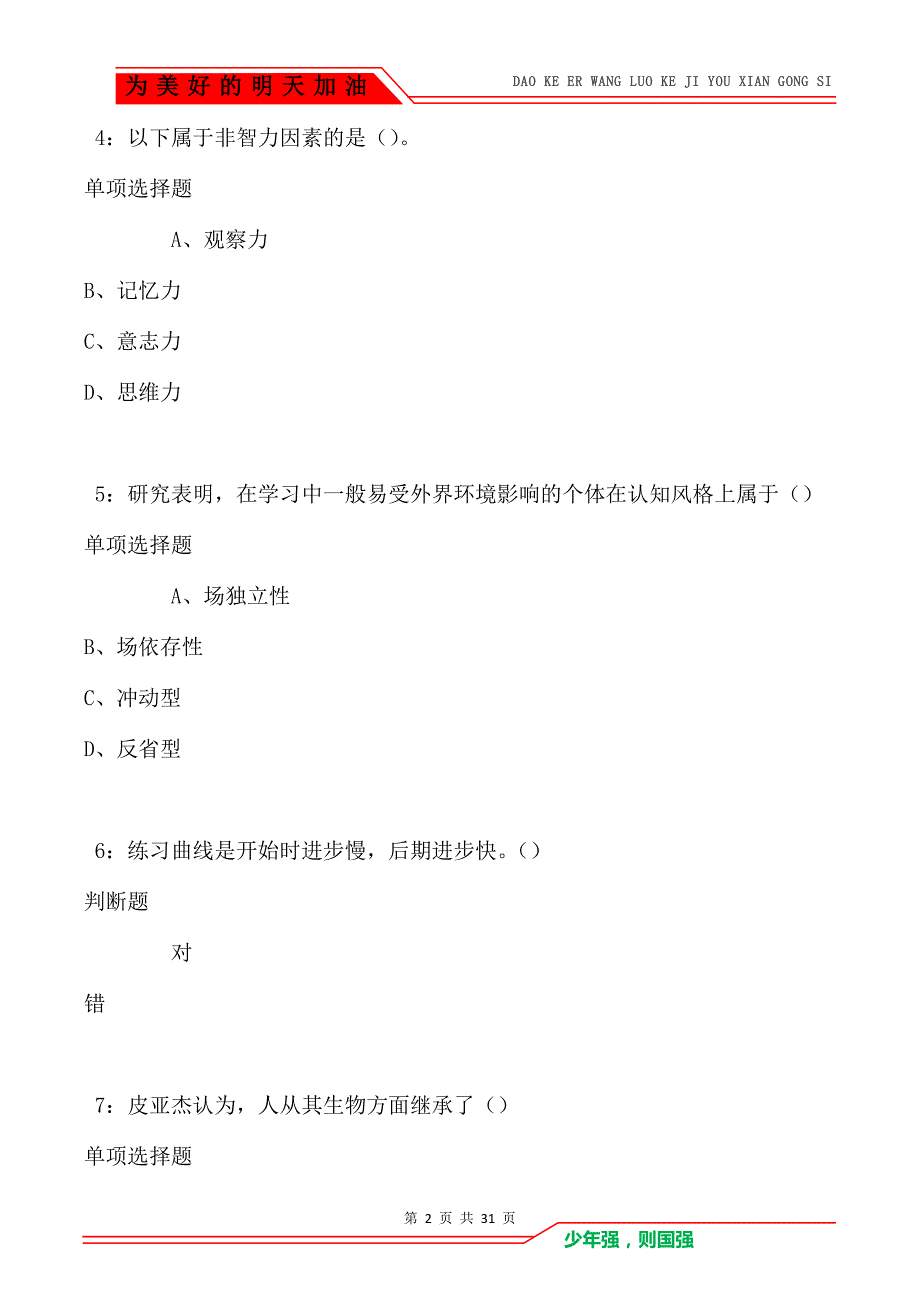 为美好的明天加油

DAO KE ER WANG LUO KE JI YOU XIAN GONG SI

4：以下属于非智力因素的是（）。

单项选择题

A、观察力

B、记忆力

C、意志力

D、思维力

5：研究表明，在学习中一般易受外界环境影响的个体在认知风格上属于（）

单项选择题

A、场独立性

B、场依存性

C、冲动型

D、反省型

6：练习曲线是开始时进步慢，后期进步快。（）

判断题

对

错

7：皮亚杰认为，人从其生物方面继承了（）

单项选择题

第 2 页 共 31 页

少年强，则国强